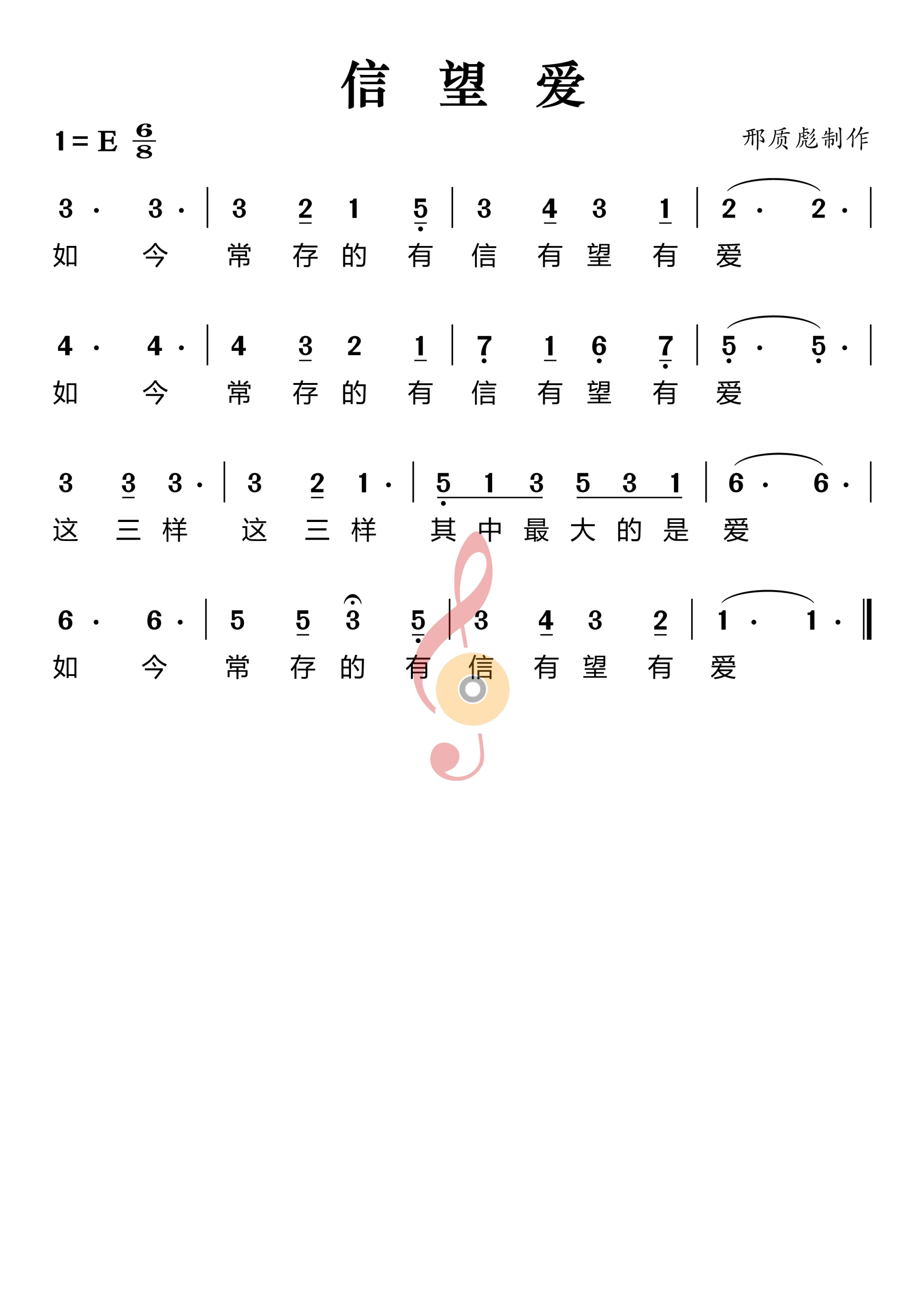 信 望 爱

1 = E $\frac{6}{8}$

邢质彪制作

3 · 3 · | 3 2 1 5 | 3 4 3 1 | 2 · 2 · |
如 今 常 存 的 有 信 有 望 有 爱

4 · 4 · | 4 3 2 1 | 7 1 6 7 | 5 · 5 · |
如 今 常 存 的 有 信 有 望 有 爱

3 3 3 · | 3 2 1 · | 5 1 3 5 3 1 | 6 · 6 · |
这 三 样 这 三 样 其 中 最 大 的 是 爱

6 · 6 · | 5 5 3 5 | 3 4 3 2 | 1 · 1 · ‖
如 今 常 存 的 有 信 有 望 有 爱